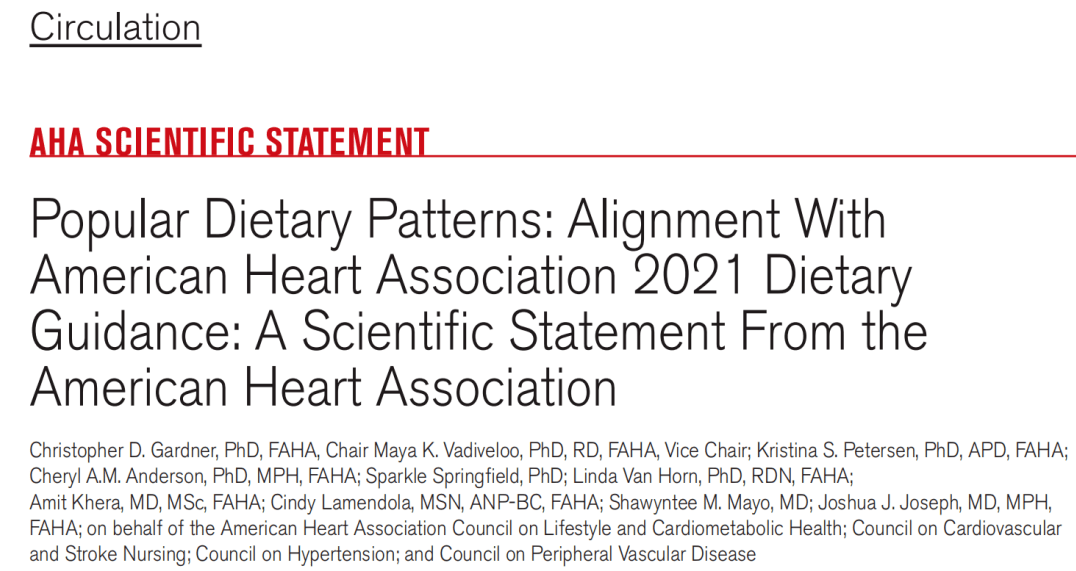 Circulation

AHA SCIENTIFIC STATEMENT

Popular Dietary Patterns: Alignment With American Heart Association 2021 Dietary Guidance: A Scientific Statement From the American Heart Association

Christopher D. Gardner, PhD, FAHA, Chair Maya K. Vadiveloo, PhD, RD, FAHA, Vice Chair; Kristina S. Petersen, PhD, APD, FAHA; Cheryl A.M. Anderson, PhD, MPH, FAHA; Sparkle Springfield, PhD; Linda Van Horn, PhD, RDN, FAHA; Amit Khera, MD, MSc, FAHA; Cindy Lamendola, MSN, ANP-BC, FAHA; Shawyntee M. Mayo, MD; Joshua J. Joseph, MD, MPH, FAHA; on behalf of the American Heart Association Council on Lifestyle and Cardiometabolic Health; Council on Cardiovascular and Stroke Nursing; Council on Hypertension; and Council on Peripheral Vascular Disease